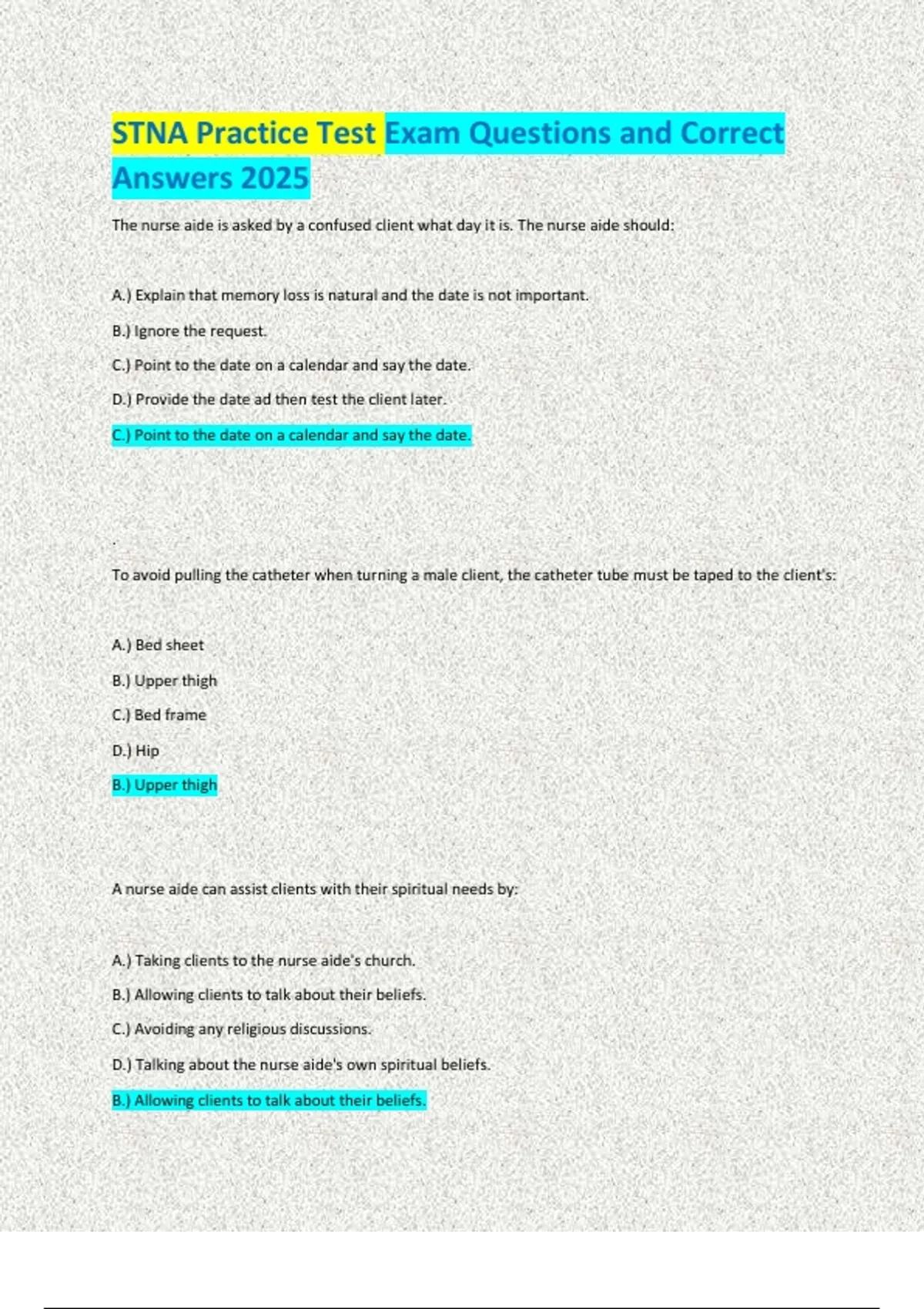 STNA Practice Test Exam Questions and Correct Answers 2025

The nurse aide is asked by a confused client what day it is. The nurse aide should:

A.) Explain that memory loss is natural and the date is not important.

B.) Ignore the request.

C.) Point to the date on a calendar and say the date.

D.) Provide the date ad then test the client later.

C.) Point to the date on a calendar and say the date.

.

To avoid pulling the catheter when turning a male client, the catheter tube must be taped to the client's:

A.) Bed sheet

B.) Upper thigh

C.) Bed frame

D.) Hip

B.) Upper thigh

A nurse aide can assist clients with their spiritual needs by:

A.) Taking clients to the nurse aide's church.

B.) Allowing clients to talk about their beliefs.

C.) Avoiding any religious discussions.

D.) Talking about the nurse aide's own spiritual beliefs.

B.) Allowing clients to talk about their beliefs.